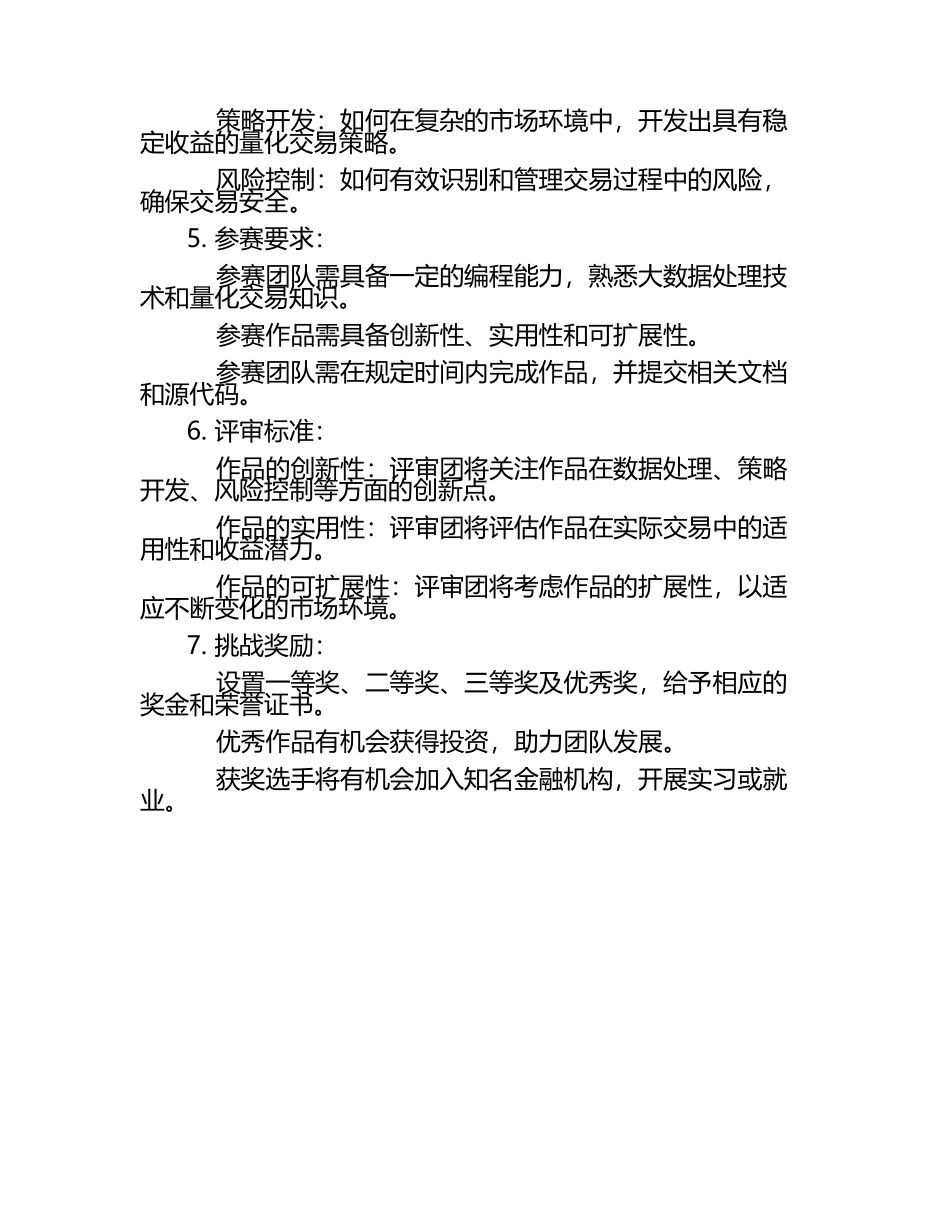 策略开发：如何在复杂的市场环境中，开发出具有稳定收益的量化交易策略。

风险控制：如何有效识别和管理交易过程中的风险，确保交易安全。

5. 参赛要求：

参赛团队需具备一定的编程能力，熟悉大数据处理技术和量化交易知识。

参赛作品需具备创新性、实用性和可扩展性。

参赛团队需在规定时间内完成作品，并提交相关文档和源代码。

6. 评审标准：

作品的创新性：评审团将关注作品在数据处理、策略开发、风险控制等方面的创新点。

作品的实用性：评审团将评估作品在实际交易中的适用性和收益潜力。

作品的可扩展性：评审团将考虑作品的扩展性，以适应不断变化的市场环境。

7. 挑战奖励：

设置一等奖、二等奖、三等奖及优秀奖，给予相应的奖金和荣誉证书。

优秀作品有机会获得投资，助力团队发展。

获奖选手将有机会加入知名金融机构，开展实习或就业。